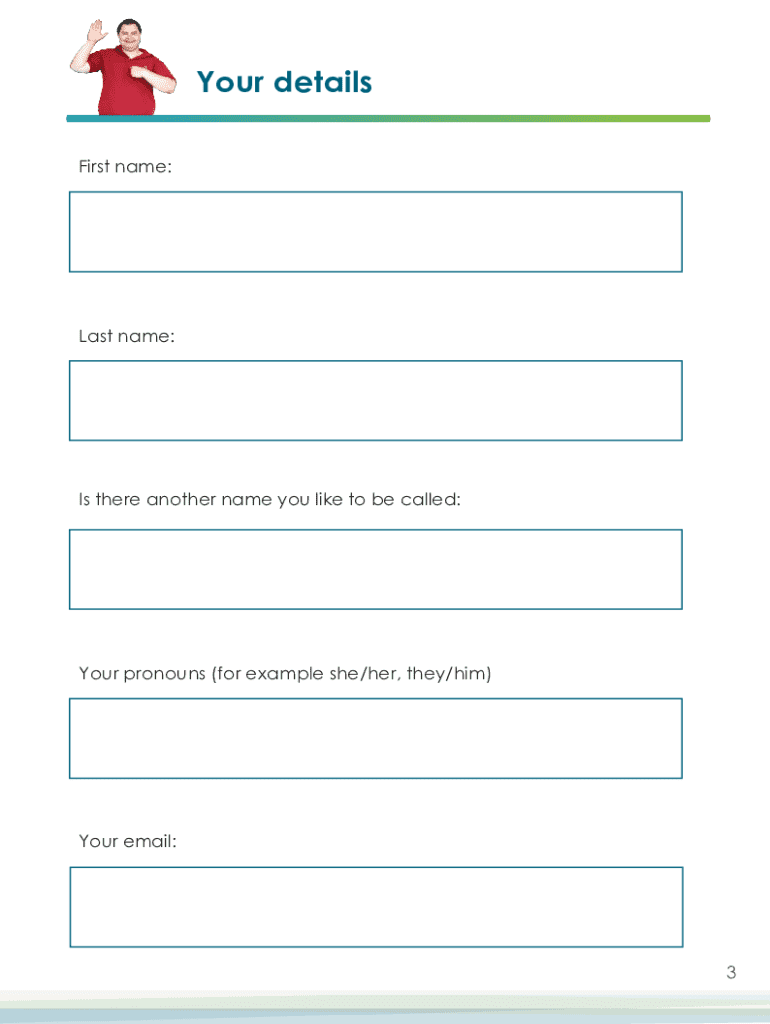 Your details

First name:

Last name:

Is there another name you like to be called:

Your pronouns (for example she/her, they/him)

Your email:

3